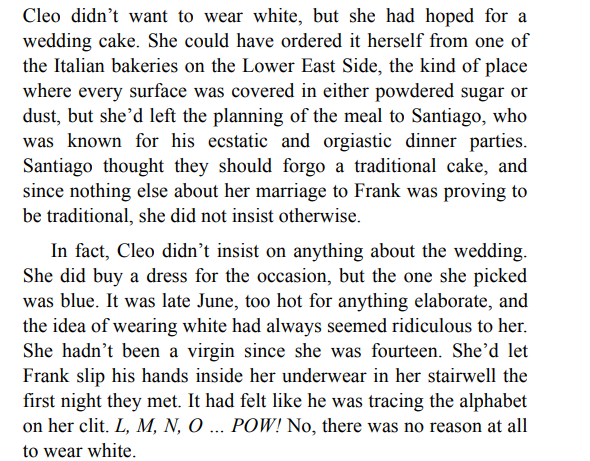 Cleo didn’t want to wear white, but she had hoped for a wedding cake. She could have ordered it herself from one of the Italian bakeries on the Lower East Side, the kind of place where every surface was covered in either powdered sugar or dust, but she’d left the planning of the meal to Santiago, who was known for his ecstatic and orgiastic dinner parties. Santiago thought they should forgo a traditional cake, and since nothing else about her marriage to Frank was proving to be traditional, she did not insist otherwise.

In fact, Cleo didn’t insist on anything about the wedding. She did buy a dress for the occasion, but the one she picked was blue. It was late June, too hot for anything elaborate, and the idea of wearing white had always seemed ridiculous to her. She hadn’t been a virgin since she was fourteen. She’d let Frank slip his hands inside her underwear in her stairwell the first night they met. It had felt like he was tracing the alphabet on her clit. L, M, N, O ... POW! No, there was no reason at all to wear white.